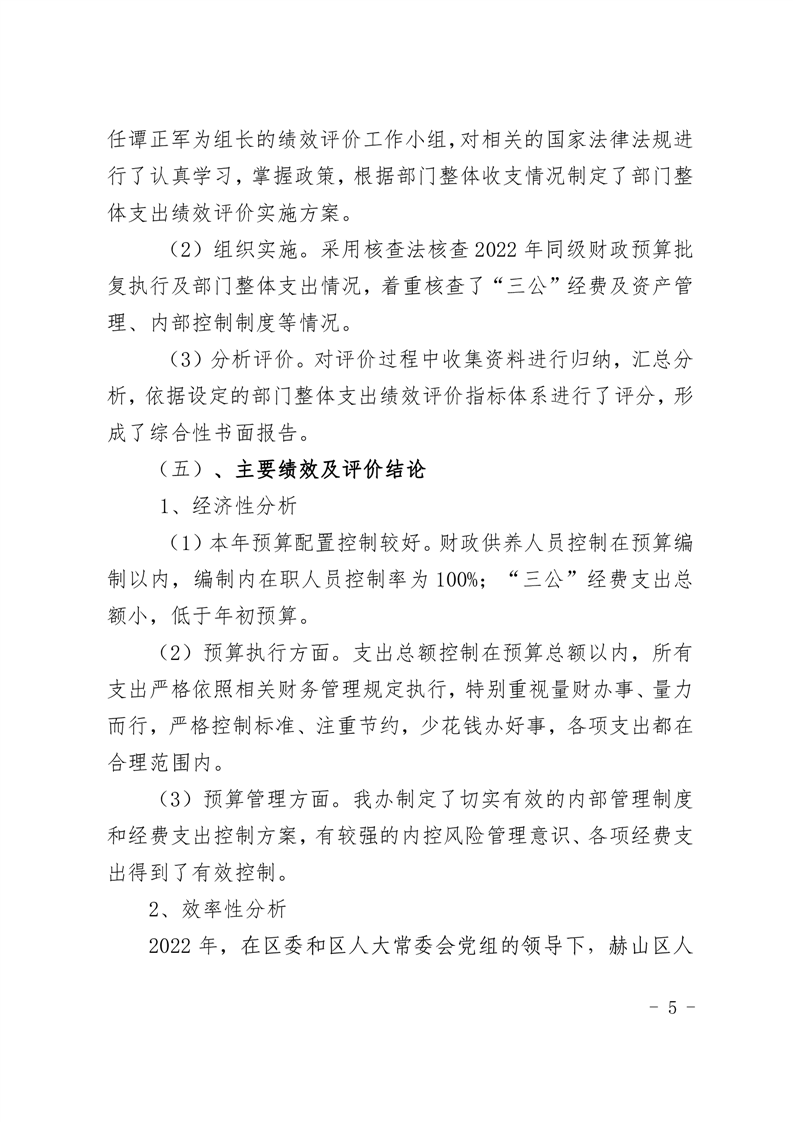 任谭正军为组长的绩效评价工作小组,对相关的国家法律法规进行了认真学习，掌握政策，根据部门整体收支情况制定了部门整体支出绩效评价实施方案。

（2）组织实施。采用核查法核查2022年同级财政预算批复执行及部门整体支出情况，着重核查了“三公”经费及资产管理、内部控制制度等情况。

（3）分析评价。对评价过程中收集资料进行归纳，汇总分析，依据设定的部门整体支出绩效评价指标体系进行了评分，形成了综合性书面报告。

（五）、主要绩效及评价结论

1、经济性分析

（1）本年预算配置控制较好。财政供养人员控制在预算编制以内，编制内在职人员控制率为100%；“三公”经费支出总额小，低于年初预算。

（2）预算执行方面。支出总额控制在预算总额以内，所有支出严格依照相关财务管理规定执行，特别重视量财办事、量力而行，严格控制标准、注重节约，少花钱办好事，各项支出都在合理范围内。

（3）预算管理方面。我办制定了切实有效的内部管理制度和经费支出控制方案，有较强的内控风险管理意识、各项经费支出得到了有效控制。

2、效率性分析

2022年，在区委和区人大常委会党组的领导下，赫山区人

- 5 -